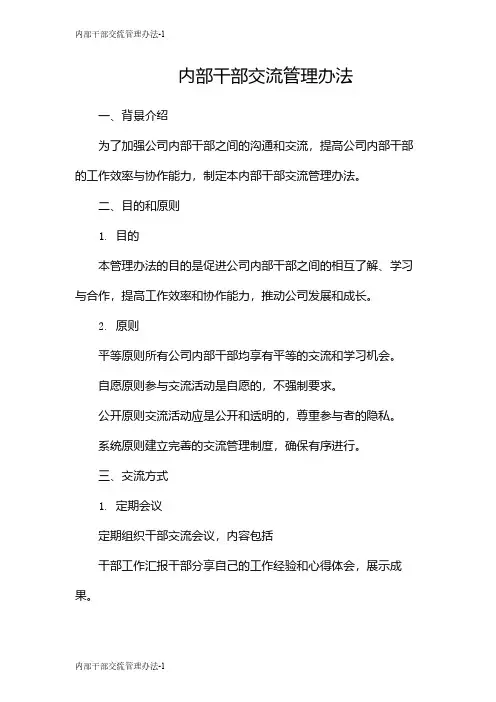 内部干部交流管理办法-1

内部干部交流管理办法

一、背景介绍

为了加强公司内部干部之间的沟通和交流，提高公司内部干部的工作效率与协作能力，制定本内部干部交流管理办法。

二、目的和原则

1. 目的

本管理办法的目的是促进公司内部干部之间的相互了解、学习与合作，提高工作效率和协作能力，推动公司发展和成长。

2. 原则

平等原则所有公司内部干部均享有平等的交流和学习机会。

自愿原则参与交流活动是自愿的，不强制要求。

公开原则交流活动应是公开和透明的，尊重参与者的隐私。

系统原则建立完善的交流管理制度，确保有序进行。

三、交流方式

1. 定期会议

定期组织干部交流会议，内容包括

干部工作汇报干部分享自己的工作经验和心得体会，展示成果。

内部干部交流管理办法-1